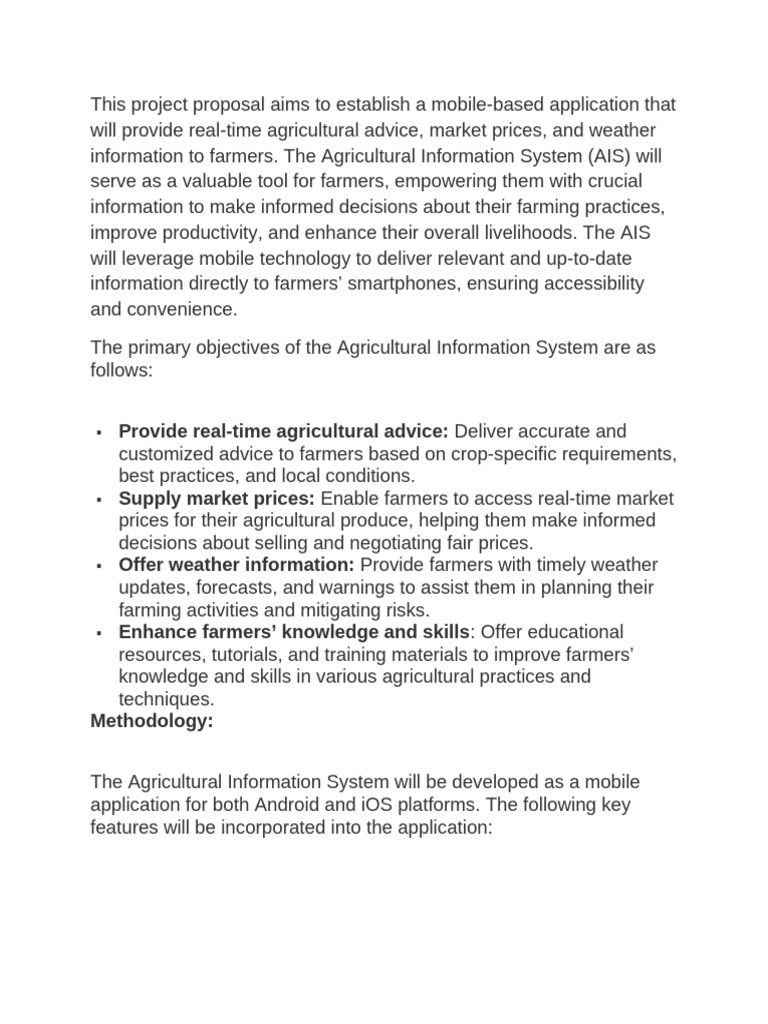 This project proposal aims to establish a mobile-based application that will provide real-time agricultural advice, market prices, and weather information to farmers. The Agricultural Information System (AIS) will serve as a valuable tool for farmers, empowering them with crucial information to make informed decisions about their farming practices, improve productivity, and enhance their overall livelihoods. The AIS will leverage mobile technology to deliver relevant and up-to-date information directly to farmers' smartphones, ensuring accessibility and convenience.

The primary objectives of the Agricultural Information System are as follows:

• Provide real-time agricultural advice: Deliver accurate and customized advice to farmers based on crop-specific requirements, best practices, and local conditions.
• Supply market prices: Enable farmers to access real-time market prices for their agricultural produce, helping them make informed decisions about selling and negotiating fair prices.
• Offer weather information: Provide farmers with timely weather updates, forecasts, and warnings to assist them in planning their farming activities and mitigating risks.
• Enhance farmers' knowledge and skills: Offer educational resources, tutorials, and training materials to improve farmers' knowledge and skills in various agricultural practices and techniques.

Methodology:

The Agricultural Information System will be developed as a mobile application for both Android and iOS platforms. The following key features will be incorporated into the application: